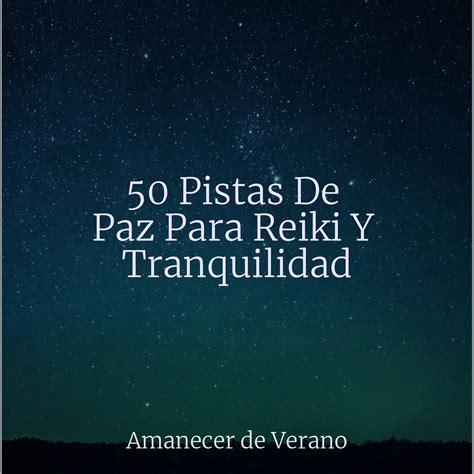 50 Pistas De Paz Para Reiki Y Tranquilidad

Amanecer de Verano